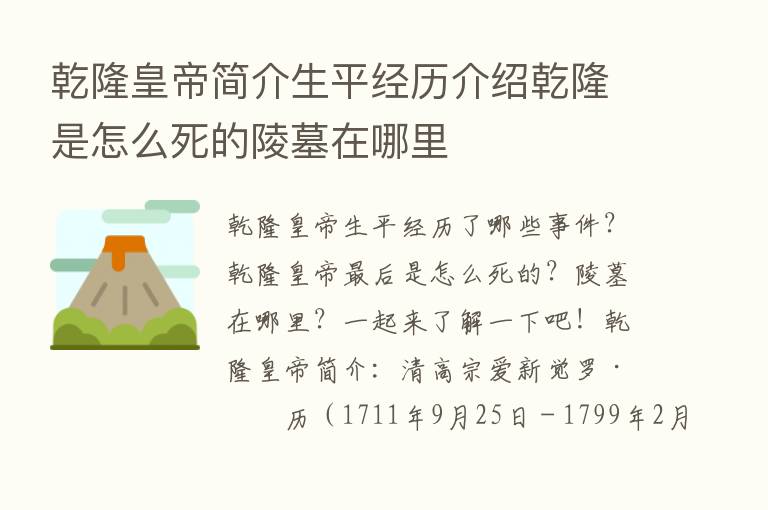 乾隆皇帝简介生平经历介绍乾隆是怎么死的陵墓在哪里

乾隆皇帝生平经历了哪些事件？乾隆皇帝最后是怎么死的？陵墓在哪里？一起来了解一下吧！乾隆皇帝简介：清高宗爱新觉罗·历（1711年9月25日－1799年2月